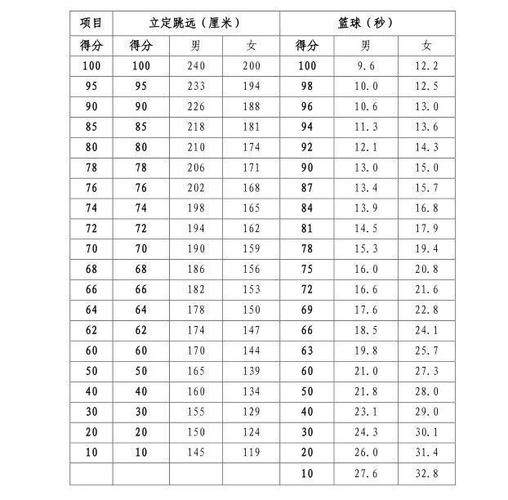 | 项目 | 立定跳远（厘米） | | | 篮球（秒） | | |
|---|---|---|---|---|---|---|
| 得分 | 得分 | 男 | 女 | 得分 | 男 | 女 |
| 100 | 100 | 240 | 200 | 100 | 9.6 | 12.2 |
| 95 | 95 | 233 | 194 | 98 | 10.0 | 12.5 |
| 90 | 90 | 226 | 188 | 96 | 10.6 | 13.0 |
| 85 | 85 | 218 | 181 | 94 | 11.3 | 13.6 |
| 80 | 80 | 210 | 174 | 92 | 12.1 | 14.3 |
| 78 | 78 | 206 | 171 | 90 | 13.0 | 15.0 |
| 76 | 76 | 202 | 168 | 87 | 13.4 | 15.7 |
| 74 | 74 | 198 | 165 | 84 | 13.9 | 16.8 |
| 72 | 72 | 194 | 162 | 81 | 14.5 | 17.9 |
| 70 | 70 | 190 | 159 | 78 | 15.3 | 19.4 |
| 68 | 68 | 186 | 156 | 75 | 16.0 | 20.8 |
| 66 | 66 | 182 | 153 | 72 | 16.6 | 21.6 |
| 64 | 64 | 178 | 150 | 69 | 17.6 | 22.8 |
| 62 | 62 | 174 | 147 | 66 | 18.5 | 24.1 |
| 60 | 60 | 170 | 144 | 63 | 19.8 | 25.7 |
| 50 | 50 | 165 | 139 | 60 | 21.0 | 27.3 |
| 40 | 40 | 160 | 134 | 50 | 21.8 | 28.0 |
| 30 | 30 | 155 | 129 | 40 | 23.1 | 29.0 |
| 20 | 20 | 150 | 124 | 30 | 24.3 | 30.1 |
| 10 | 10 | 145 | 119 | 20 | 26.0 | 31.4 |
| | | | | 10 | 27.6 | 32.8 |